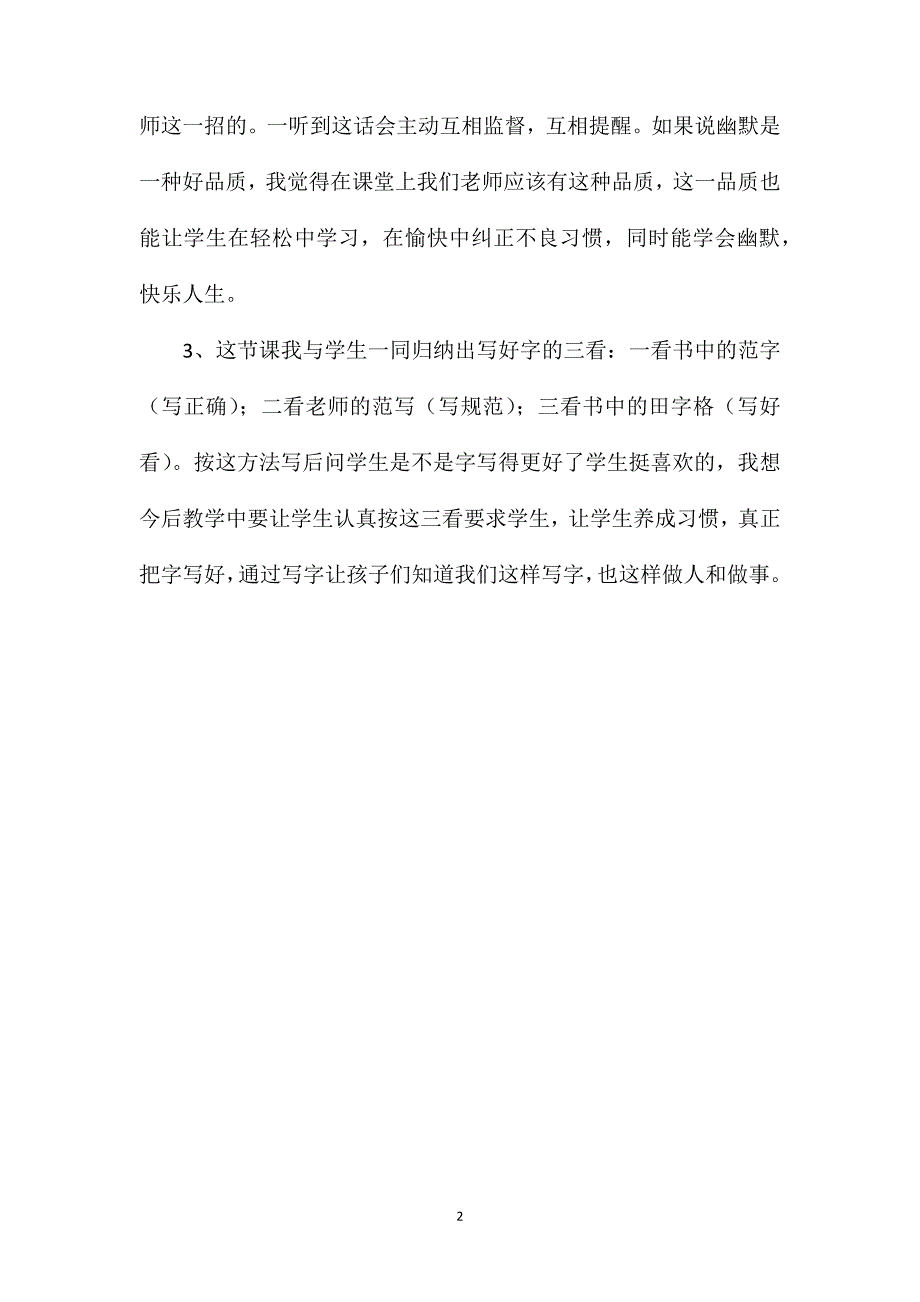 师这一招的。一听到这话会主动互相监督，互相提醒。如果说幽默是一种好品质，我觉得在课堂上我们老师应该有这种品质，这一品质也能让学生在轻松中学习，在愉快中纠正不良习惯，同时能学会幽默，快乐人生。

3、这节课我与学生一同归纳出写好字的三看：一看书中的范字（写正确）；二看老师的范写（写规范）；三看书中的田字格（写好看）。按这方法写后问学生是不是字写得更好了学生挺喜欢的，我想今后教学中要让学生认真按这三看要求学生，让学生养成习惯，真正把字写好，通过写字让孩子们知道我们这样写字，也这样做人和做事。

2